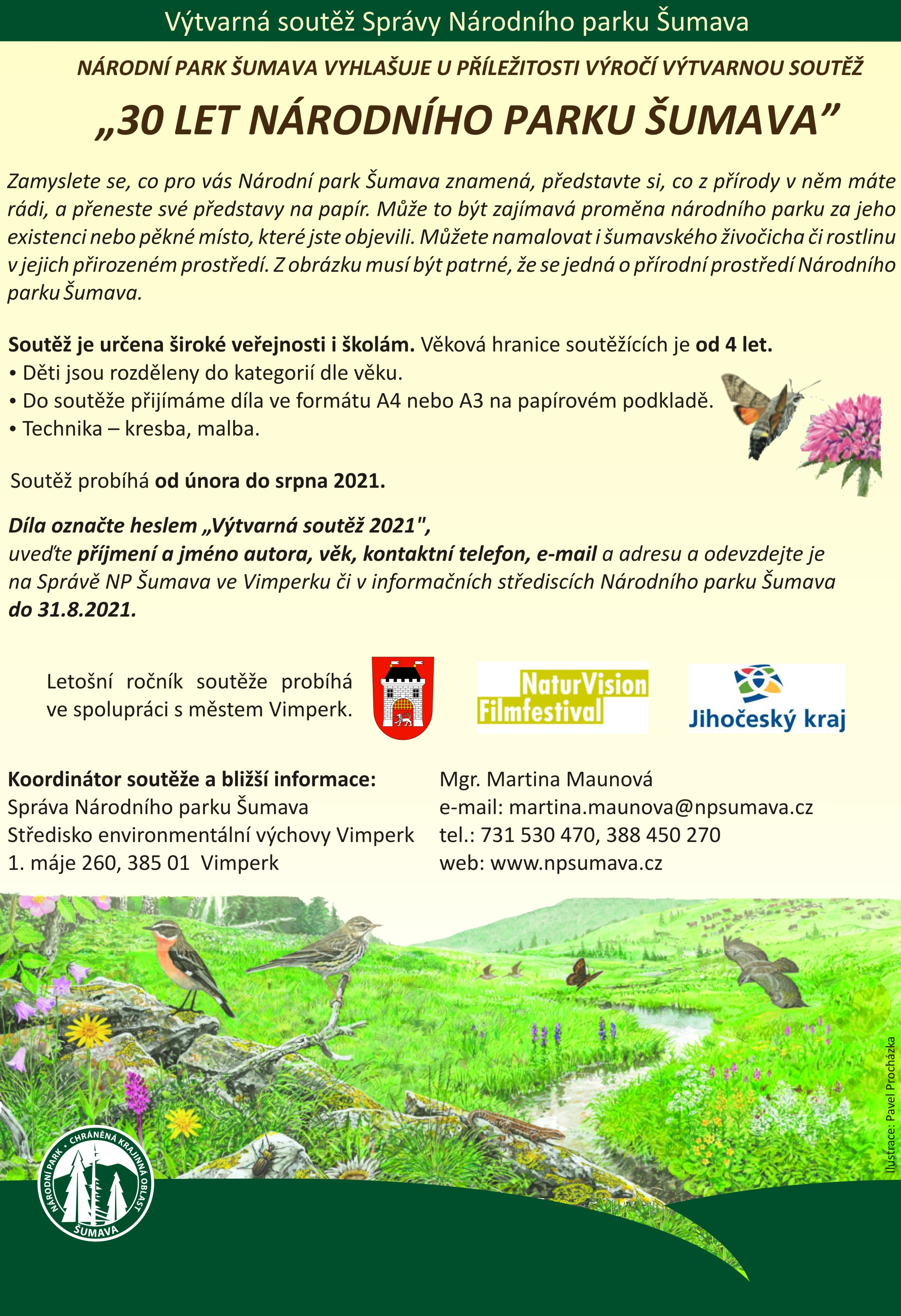 Výtvarná soutěž Správy Národního parku Šumava

NÁRODNÍ PARK ŠUMAVA VYHLAŠUJE U PŘÍLEŽITOSTI VÝROČÍ VÝTVARNOU SOUTĚŽ

„30 LET NÁRODNÍHO PARKU ŠUMAVA”

Zamyslete se, co pro vás Národní park Šumava znamená, představte si, co z přírody v něm máte rádi, a přeneste své představy na papír. Může to být zajímavá proměna národního parku za jeho existenci nebo pěkné místo, které jste objevili. Můžete namalovat i šumavského živočicha či rostlinu v jejich přirozeném prostředí. Z obrázku musí být patrné, že se jedná o přírodní prostředí Národního parku Šumava.

Soutěž je určena široké veřejnosti i školám. Věková hranice soutěžících je od 4 let.
• Děti jsou rozděleny do kategorií dle věku.
• Do soutěže přijímáme díla ve formátu A4 nebo A3 na papírovém podkladě.
• Technika – kresba, malba.

Soutěž probíhá od února do srpna 2021.

Díla označte heslem „Výtvarná soutěž 2021",
uveďte příjmení a jméno autora, věk, kontaktní telefon, e-mail a adresu a odevzdejte je na Správě NP Šumava ve Vimperku či v informačních střediscích Národního parku Šumava do 31.8.2021.

Letošní ročník soutěže probíhá ve spolupráci s městem Vimperk.

NaturVision Filmfestival

Jihočeský kraj

Koordinátor soutěže a bližší informace:
Správa Národního parku Šumava
Středisko environmentální výchovy Vimperk
1. máje 260, 385 01 Vimperk

Mgr. Martina Maunová
e-mail: martina.maunova@npsumava.cz
tel.: 731 530 470, 388 450 270
web: www.npsumava.cz

Ilustrace: Pavel Procházka

NÁRODNÍ PARK • CHRÁNĚNÁ KRAJINNÁ OBLAST
ŠUMAVA